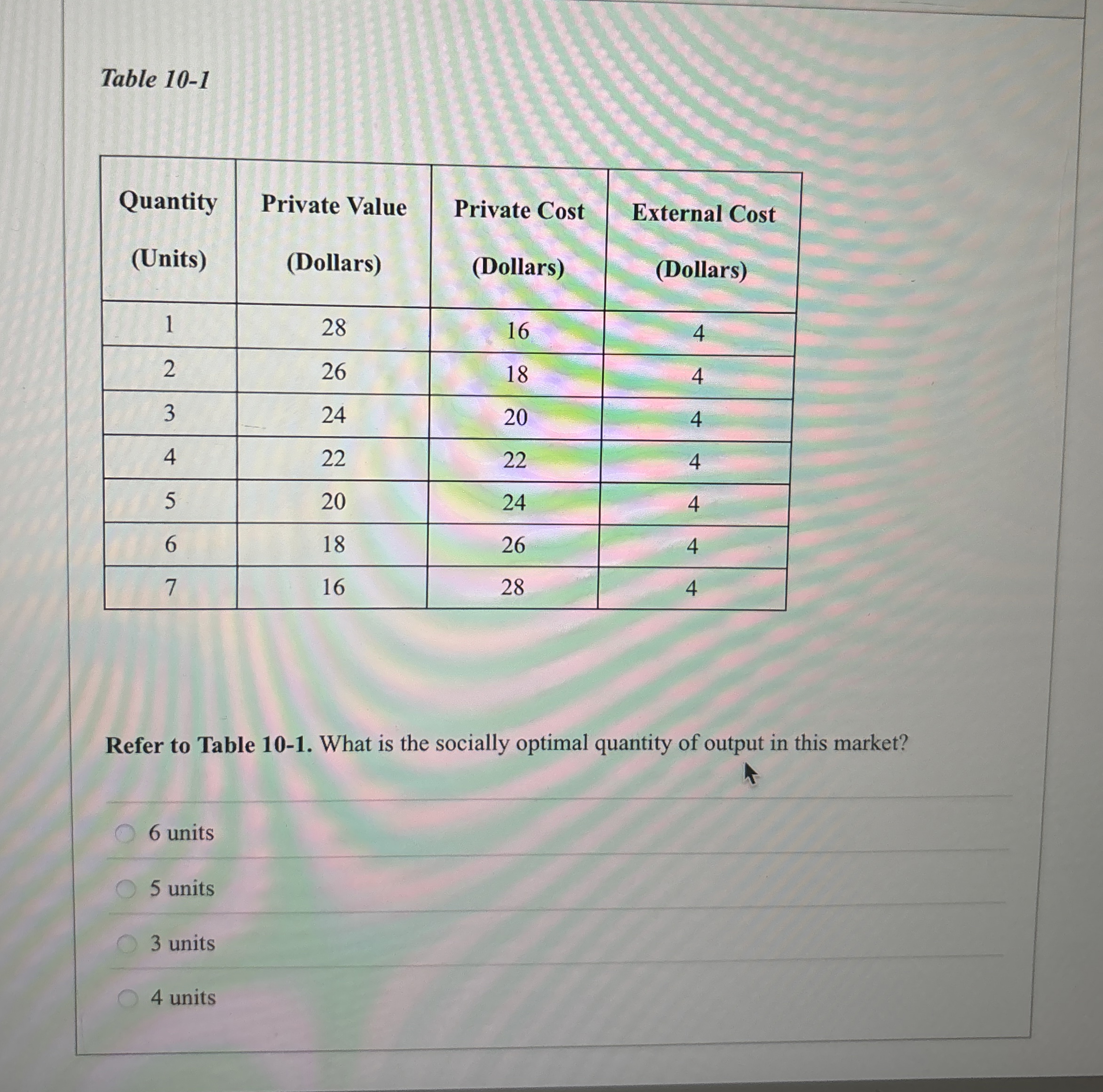 Table 10-1

| Quantity (Units) | Private Value (Dollars) | Private Cost (Dollars) | External Cost (Dollars) |
|---|---|---|---|
| 1 | 28 | 16 | 4 |
| 2 | 26 | 18 | 4 |
| 3 | 24 | 20 | 4 |
| 4 | 22 | 22 | 4 |
| 5 | 20 | 24 | 4 |
| 6 | 18 | 26 | 4 |
| 7 | 16 | 28 | 4 |

Refer to Table 10-1. What is the socially optimal quantity of output in this market?

6 units

5 units

3 units

4 units